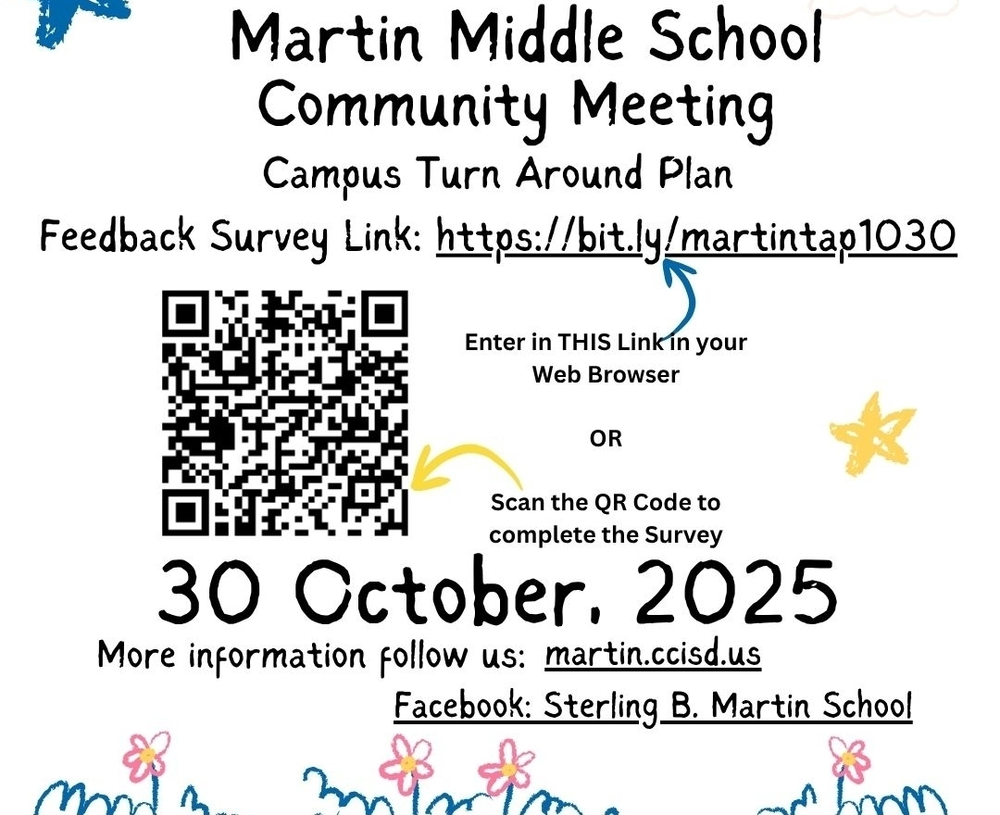 Martin Middle School
Community Meeting

Campus Turn Around Plan

Feedback Survey Link: https://bit.ly/martintap1030

Enter in THIS Link in your Web Browser

OR

Scan the QR Code to complete the Survey

30 October, 2025

More information follow us: martin.ccisd.us

Facebook: Sterling B. Martin School